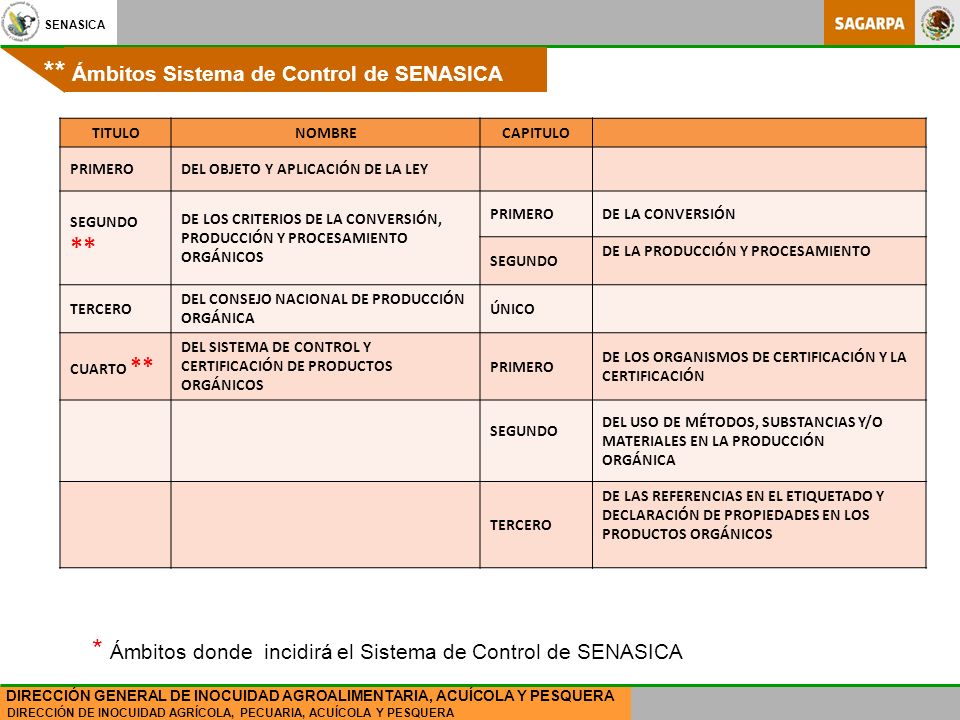 SENASICA

SAGARPA

** Ámbitos Sistema de Control de SENASICA

| TITULO | NOMBRE | CAPITULO | |
|---|---|---|---|
| PRIMERO | DEL OBJETO Y APLICACIÓN DE LA LEY | | |
| SEGUNDO ** | DE LOS CRITERIOS DE LA CONVERSIÓN, PRODUCCIÓN Y PROCESAMIENTO ORGÁNICOS | PRIMERO | DE LA CONVERSIÓN |
| | | SEGUNDO | DE LA PRODUCCIÓN Y PROCESAMIENTO |
| TERCERO | DEL CONSEJO NACIONAL DE PRODUCCIÓN ORGÁNICA | ÚNICO | |
| CUARTO ** | DEL SISTEMA DE CONTROL Y CERTIFICACIÓN DE PRODUCTOS ORGÁNICOS | PRIMERO | DE LOS ORGANISMOS DE CERTIFICACIÓN Y LA CERTIFICACIÓN |
| | | SEGUNDO | DEL USO DE MÉTODOS, SUBSTANCIAS Y/O MATERIALES EN LA PRODUCCIÓN ORGÁNICA |
| | | TERCERO | DE LAS REFERENCIAS EN EL ETIQUETADO Y DECLARACIÓN DE PROPIEDADES EN LOS PRODUCTOS ORGÁNICOS |

* Ámbitos donde incidirá el Sistema de Control de SENASICA

DIRECCIÓN GENERAL DE INOCUIDAD AGROALIMENTARIA, ACUÍCOLA Y PESQUERA
DIRECCIÓN DE INOCUIDAD AGRÍCOLA, PECUARIA, ACUÍCOLA Y PESQUERA